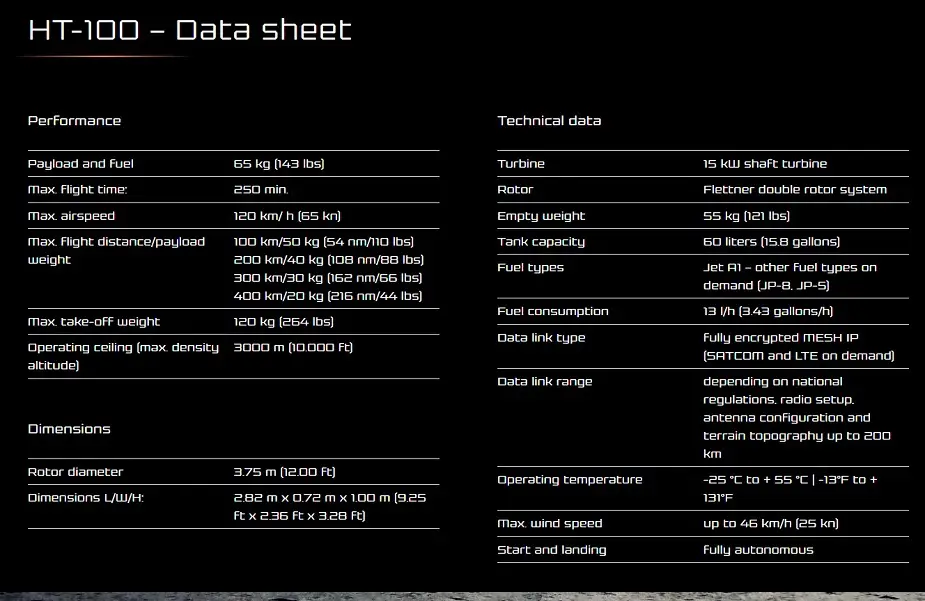 HT-100 – Data sheet

Performance

| | |
|---|---|
| Payload and fuel | 65 kg (143 lbs) |
| Max. flight time: | 250 min. |
| Max. airspeed | 120 km/ h (65 kn) |
| Max. flight distance/payload weight | 100 km/50 kg (54 nm/110 lbs) 200 km/40 kg (108 nm/88 lbs) 300 km/30 kg (162 nm/66 lbs) 400 km/20 kg (216 nm/44 lbs) |
| Max. take-off weight | 120 kg (264 lbs) |
| Operating ceiling (max. density altitude) | 3000 m (10.000 ft) |

Dimensions

| | |
|---|---|
| Rotor diameter | 3.75 m (12.00 ft) |
| Dimensions L/W/H: | 2.82 m x 0.72 m x 1.00 m (9.25 ft x 2.36 ft x 3.28 ft) |

Technical data

| | |
|---|---|
| Turbine | 15 kW shaft turbine |
| Rotor | Flettner double rotor system |
| Empty weight | 55 kg (121 lbs) |
| Tank capacity | 60 liters (15.8 gallons) |
| Fuel types | Jet A1 – other fuel types on demand (JP-8, JP-5) |
| Fuel consumption | 13 l/h (3.43 gallons/h) |
| Data link type | fully encrypted MESH IP (SATCOM and LTE on demand) |
| Data link range | depending on national regulations, radio setup, antenna configuration and terrain topography up to 200 km |
| Operating temperature | -25 °C to + 55 °C \| -13°F to + 131°F |
| Max. wind speed | up to 46 km/h (25 kn) |
| Start and landing | fully autonomous |